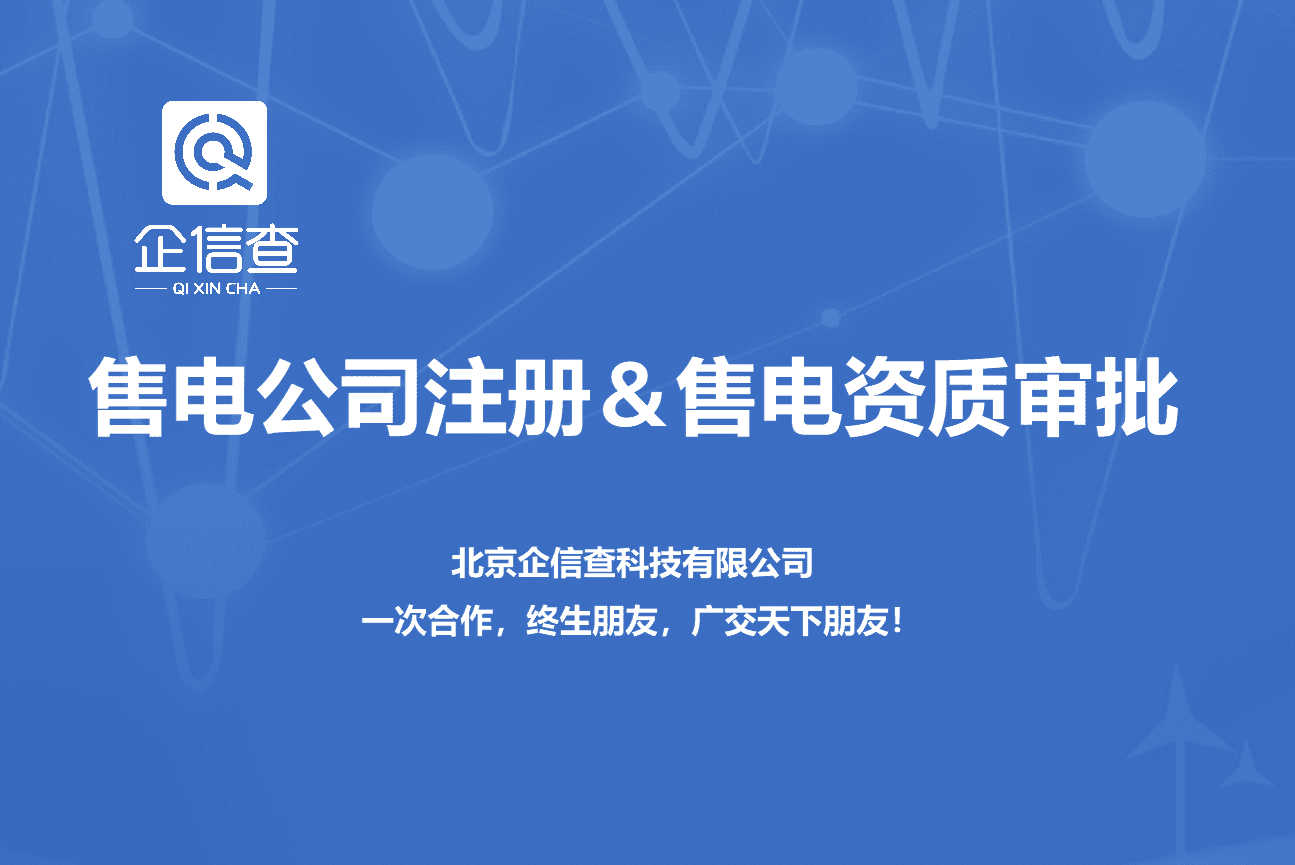 企信查
QI XIN CHA

售电公司注册＆售电资质审批

北京企信查科技有限公司
一次合作，终生朋友，广交天下朋友！